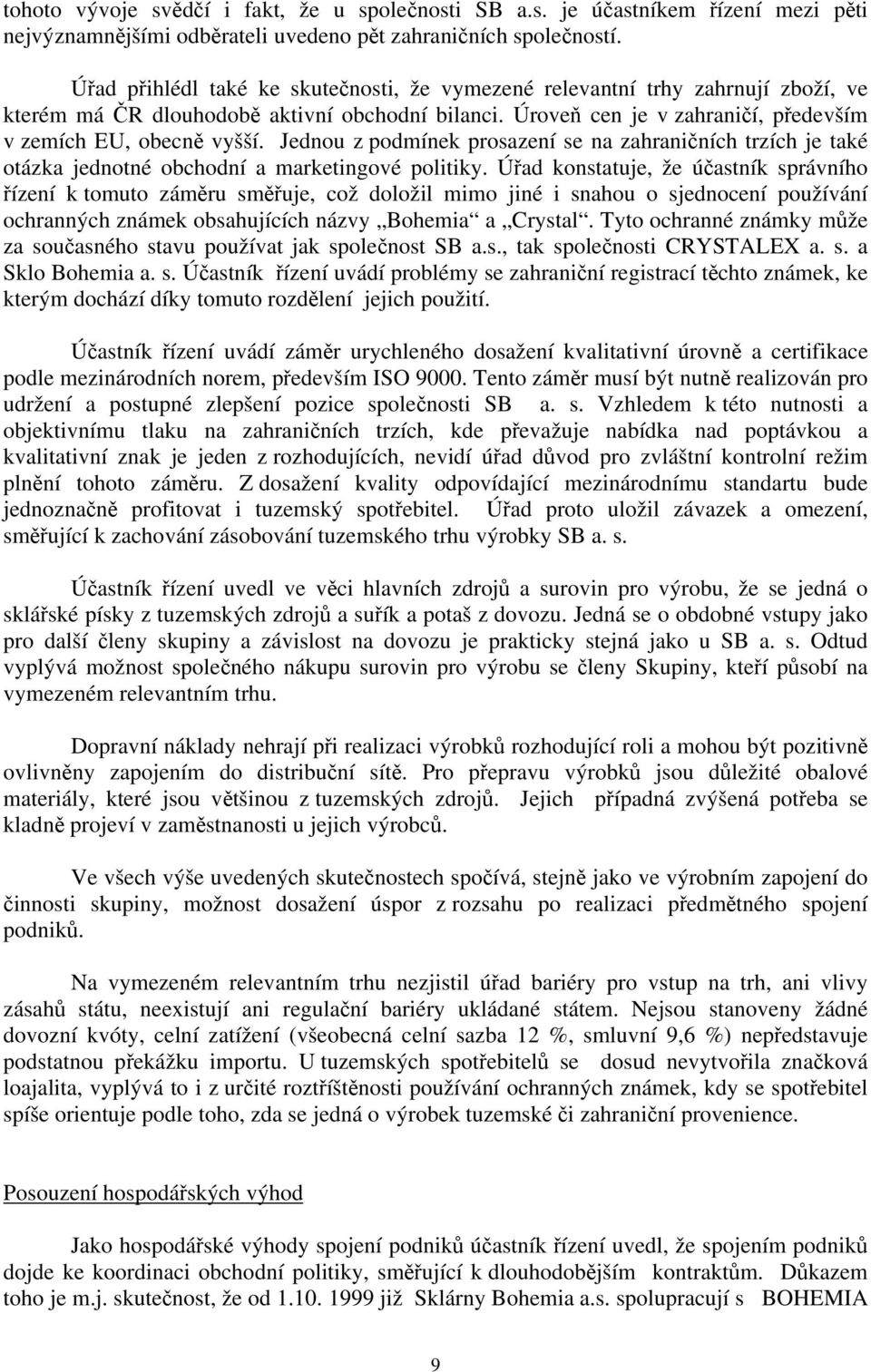 tohoto vývoje svědčí i fakt, že u společnosti SB a.s. je účastníkem řízení mezi pěti nejvýznamnějšími odběrateli uvedeno pět zahraničních společností.

Úřad přihlédl také ke skutečnosti, že vymezené relevantní trhy zahrnují zboží, ve kterém má ČR dlouhodobě aktivní obchodní bilanci. Úroveň cen je v zahraničí, především v zemích EU, obecně vyšší. Jednou z podmínek prosazení se na zahraničních trzích je také otázka jednotné obchodní a marketingové politiky. Úřad konstatuje, že účastník správního řízení k tomuto záměru směřuje, což doložil mimo jiné i snahou o sjednocení používání ochranných známek obsahujících názvy „Bohemia“ a „Crystal“. Tyto ochranné známky může za současného stavu používat jak společnost SB a.s., tak společnosti CRYSTALEX a. s. a Sklo Bohemia a. s. Účastník řízení uvádí problémy se zahraniční registrací těchto známek, ke kterým dochází díky tomuto rozdělení jejich použití.

Účastník řízení uvádí záměr urychleného dosažení kvalitativní úrovně a certifikace podle mezinárodních norem, především ISO 9000. Tento záměr musí být nutně realizován pro udržení a postupné zlepšení pozice společnosti SB a. s. Vzhledem k této nutnosti a objektivnímu tlaku na zahraničních trzích, kde převažuje nabídka nad poptávkou a kvalitativní znak je jeden z rozhodujících, nevidí úřad důvod pro zvláštní kontrolní režim plnění tohoto záměru. Z dosažení kvality odpovídající mezinárodnímu standartu bude jednoznačně profitovat i tuzemský spotřebitel. Úřad proto uložil závazek a omezení, směřující k zachování zásobování tuzemského trhu výrobky SB a. s.

Účastník řízení uvedl ve věci hlavních zdrojů a surovin pro výrobu, že se jedná o sklářské písky z tuzemských zdrojů a suřík a potaš z dovozu. Jedná se o obdobné vstupy jako pro další členy skupiny a závislost na dovozu je prakticky stejná jako u SB a. s. Odtud vyplývá možnost společného nákupu surovin pro výrobu se členy Skupiny, kteří působí na vymezeném relevantním trhu.

Dopravní náklady nehrají při realizaci výrobků rozhodující roli a mohou být pozitivně ovlivněny zapojením do distribuční sítě. Pro přepravu výrobků jsou důležité obalové materiály, které jsou většinou z tuzemských zdrojů. Jejich případná zvýšená potřeba se kladně projeví v zaměstnanosti u jejich výrobců.

Ve všech výše uvedených skutečnostech spočívá, stejně jako ve výrobním zapojení do činnosti skupiny, možnost dosažení úspor z rozsahu po realizaci předmětného spojení podniků.

Na vymezeném relevantním trhu nezjistil úřad bariéry pro vstup na trh, ani vlivy zásahů státu, neexistují ani regulační bariéry ukládané státem. Nejsou stanoveny žádné dovozní kvóty, celní zatížení (všeobecná celní sazba 12 %, smluvní 9,6 %) nepředstavuje podstatnou překážku importu. U tuzemských spotřebitelů se dosud nevytvořila značková loajalita, vyplývá to i z určité roztříštěnosti používání ochranných známek, kdy se spotřebitel spíše orientuje podle toho, zda se jedná o výrobek tuzemské či zahraniční provenience.

Posouzení hospodářských výhod

Jako hospodářské výhody spojení podniků účastník řízení uvedl, že spojením podniků dojde ke koordinaci obchodní politiky, směřující k dlouhodobějším kontraktům. Důkazem toho je m.j. skutečnost, že od 1.10. 1999 již Sklárny Bohemia a.s. spolupracují s BOHEMIA

9